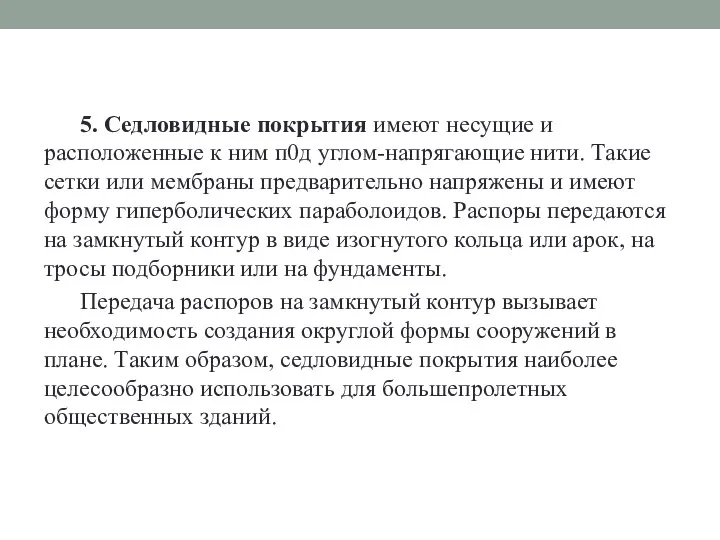 5. Седловидные покрытия имеют несущие и расположенные к ним п0д углом-напрягающие нити. Такие сетки или мембраны предварительно напряжены и имеют форму гиперболических параболоидов. Распоры передаются на замкнутый контур в виде изогнутого кольца или арок, на тросы подборники или на фундаменты.

Передача распоров на замкнутый контур вызывает необходимость создания округлой формы сооружений в плане. Таким образом, седловидные покрытия наиболее целесообразно использовать для большепролетных общественных зданий.